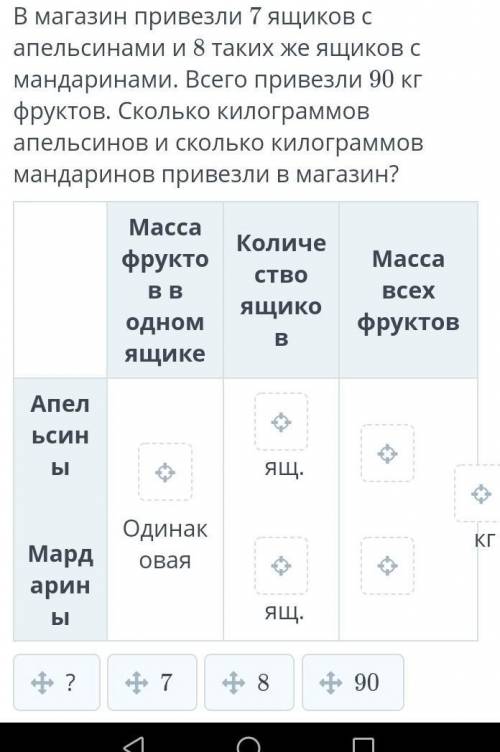 В магазин привезли 7 ящиков с апельсинами и 8 таких же ящиков с мандаринами. Всего привезли 90 кг фруктов. Сколько килограммов апельсинов и сколько килограммов мандаринов привезли в магазин?

| | Масса фруктов в одном ящике | Количество ящиков | Масса всех фруктов |
|---|---|---|---|
| Апельсины | Одинаковая | ящ. | кг |
| Мардарины | | ящ. | |

? 7 8 90